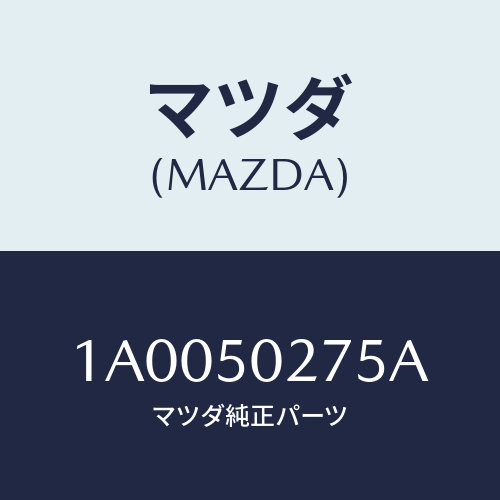 マツダ
(MAZDA)

1A0050275A
マツダ純正パーツ